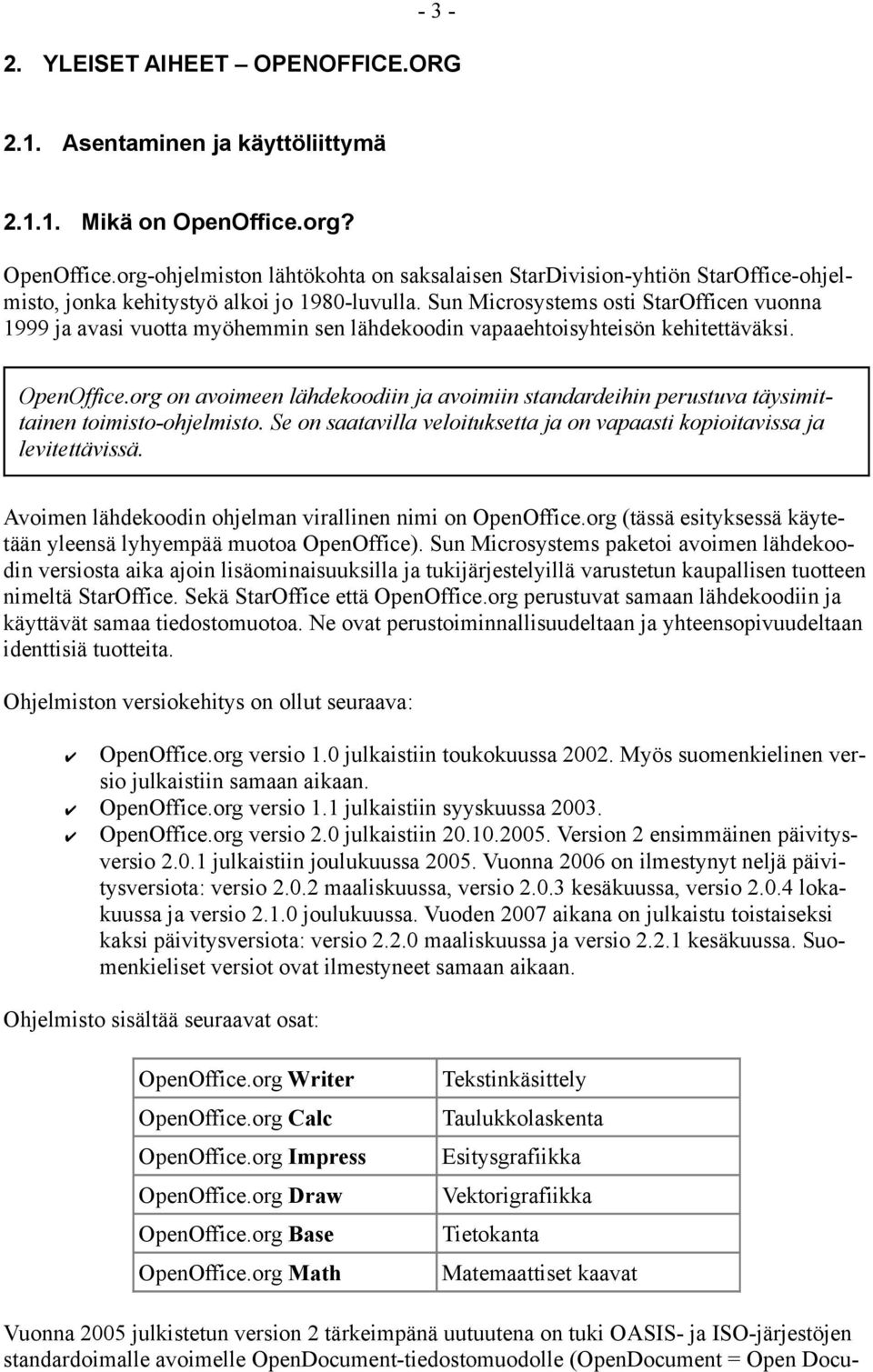 - 3 -

2. YLEISET AIHEET – OPENOFFICE.ORG

2.1. Asentaminen ja käyttöliittymä

2.1.1. Mikä on OpenOffice.org?

OpenOffice.org-ohjelmiston lähtökohta on saksalaisen StarDivision-yhtiön StarOffice-ohjelmisto, jonka kehitystyö alkoi jo 1980-luvulla. Sun Microsystems osti StarOfficen vuonna 1999 ja avasi vuotta myöhemmin sen lähdekoodin vapaaehtoisyhteisön kehitettäväksi.

OpenOffice.org on avoimeen lähdekoodiin ja avoimiin standardeihin perustuva täysimittainen toimisto-ohjelmisto. Se on saatavilla veloituksetta ja on vapaasti kopioitavissa ja levitettävissä.

Avoimen lähdekoodin ohjelman virallinen nimi on OpenOffice.org (tässä esityksessä käytetään yleensä lyhyempää muotoa OpenOffice). Sun Microsystems paketoi avoimen lähdekoodin versiosta aika ajoin lisäominaisuuksilla ja tukijärjestelyillä varustetun kaupallisen tuotteen nimeltä StarOffice. Sekä StarOffice että OpenOffice.org perustuvat samaan lähdekoodiin ja käyttävät samaa tiedostomuotoa. Ne ovat perustoiminnallisuudeltaan ja yhteensopivuudeltaan identtisiä tuotteita.

Ohjelmiston versiokehitys on ollut seuraava:

✔ OpenOffice.org versio 1.0 julkaistiin toukokuussa 2002. Myös suomenkielinen versio julkaistiin samaan aikaan.
✔ OpenOffice.org versio 1.1 julkaistiin syyskuussa 2003.
✔ OpenOffice.org versio 2.0 julkaistiin 20.10.2005. Version 2 ensimmäinen päivitysversio 2.0.1 julkaistiin joulukuussa 2005. Vuonna 2006 on ilmestynyt neljä päivitysversiota: versio 2.0.2 maaliskuussa, versio 2.0.3 kesäkuussa, versio 2.0.4 lokakuussa ja versio 2.1.0 joulukuussa. Vuoden 2007 aikana on julkaistu toistaiseksi kaksi päivitysversiota: versio 2.2.0 maaliskuussa ja versio 2.2.1 kesäkuussa. Suomenkieliset versiot ovat ilmestyneet samaan aikaan.

Ohjelmisto sisältää seuraavat osat:

| OpenOffice.org Writer | Tekstinkäsittely |
|---|---|
| OpenOffice.org Calc | Taulukkolaskenta |
| OpenOffice.org Impress | Esitysgrafiikka |
| OpenOffice.org Draw | Vektorigrafiikka |
| OpenOffice.org Base | Tietokanta |
| OpenOffice.org Math | Matemaattiset kaavat |

Vuonna 2005 julkistetun version 2 tärkeimpänä uutuutena on tuki OASIS- ja ISO-järjestöjen standardoimalle avoimelle OpenDocument-tiedostomuodolle (OpenDocument = Open Docu-